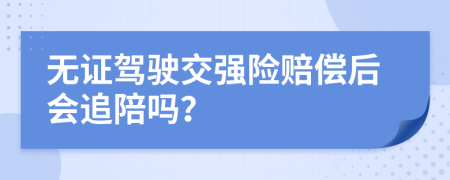 无证驾驶交强险赔偿后会追陪吗?